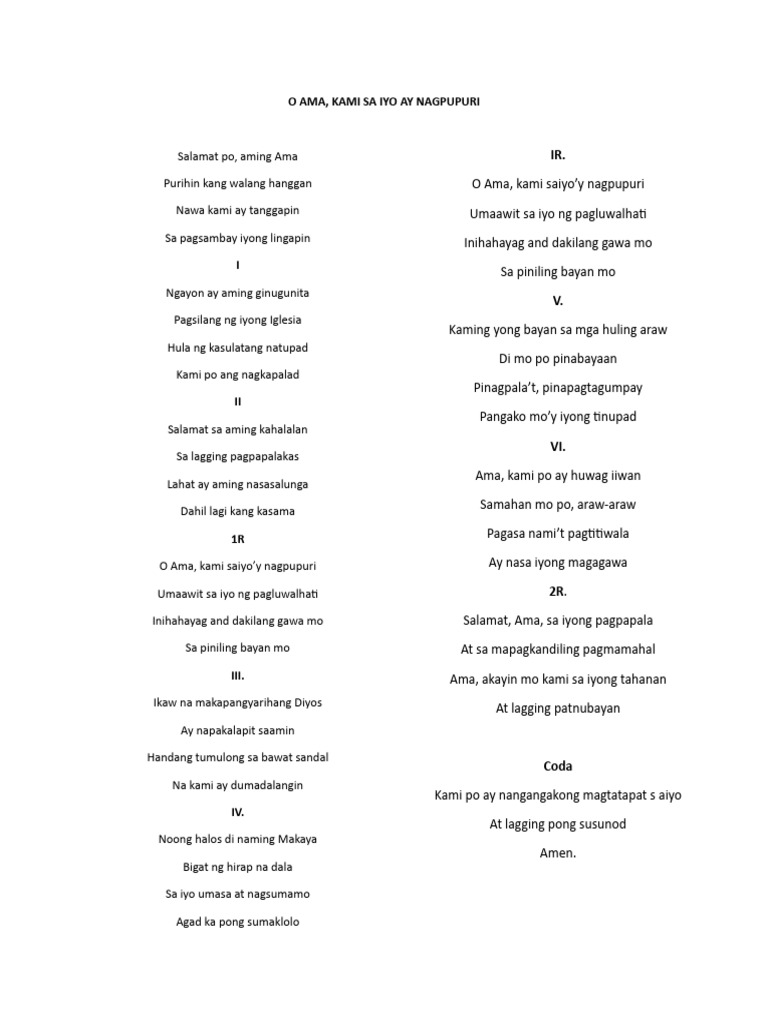 O AMA, KAMI SA IYO AY NAGPUPURI

Salamat po, aming Ama

Purihin kang walang hanggan

Nawa kami ay tanggapin

Sa pagsambay iyong lingapin

I

Ngayon ay aming ginugunita

Pagsilang ng iyong Iglesia

Hula ng kasulatang natupad

Kami po ang nagkapalad

II

Salamat sa aming kahalalan

Sa lagging pagpapalakas

Lahat ay aming nasasalunga

Dahil lagi kang kasama

1R

O Ama, kami saiyo'y nagpupuri

Umaawit sa iyo ng pagluwalhati

Inihahayag and dakilang gawa mo

Sa piniling bayan mo

III.

Ikaw na makapangyarihang Diyos

Ay napakalapit saamin

Handang tumulong sa bawat sandal

Na kami ay dumadalangin

IV.

Noong halos di naming Makaya

Bigat ng hirap na dala

Sa iyo umasa at nagsumamo

Agad ka pong sumaklolo

IR.

O Ama, kami saiyo'y nagpupuri

Umaawit sa iyo ng pagluwalhati

Inihahayag and dakilang gawa mo

Sa piniling bayan mo

V.

Kaming yong bayan sa mga huling araw

Di mo po pinabayaan

Pinagpala't, pinapagtagumpay

Pangako mo'y iyong tinupad

VI.

Ama, kami po ay huwag iiwan

Samahan mo po, araw-araw

Pagasa nami't pagtitiwala

Ay nasa iyong magagawa

2R.

Salamat, Ama, sa iyong pagpapala

At sa mapagkandiling pagmamahal

Ama, akayin mo kami sa iyong tahanan

At lagging patnubayan

Coda

Kami po ay nangangakong magtatapat s aiyo

At lagging pong susunod

Amen.